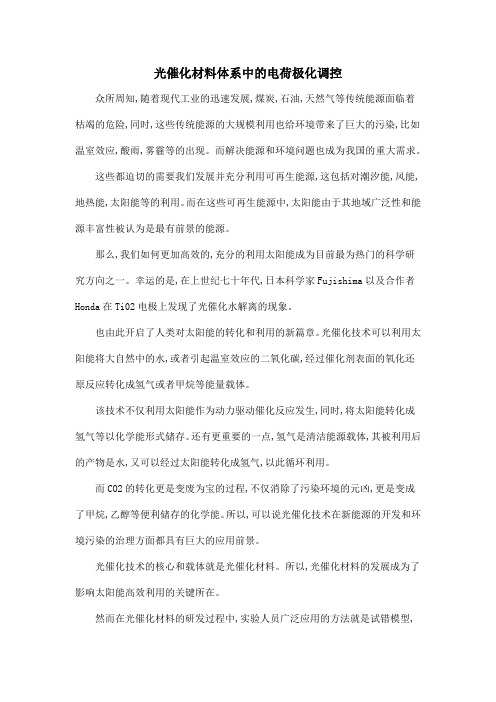 光催化材料体系中的电荷极化调控

众所周知,随着现代工业的迅速发展,煤炭,石油,天然气等传统能源面临着枯竭的危险,同时,这些传统能源的大规模利用也给环境带来了巨大的污染,比如温室效应,酸雨,雾霾等的出现。而解决能源和环境问题也成为我国的重大需求。

这些都迫切的需要我们发展并充分利用可再生能源,这包括对潮汐能,风能,地热能,太阳能等的利用。而在这些可再生能源中,太阳能由于其地域广泛性和能源丰富性被认为是最有前景的能源。

那么,我们如何更加高效的,充分的利用太阳能成为目前最为热门的科学研究方向之一。幸运的是,在上世纪七十年代,日本科学家Fujishima以及合作者Honda在TiO2电极上发现了光催化水解离的现象。

也由此开启了人类对太阳能的转化和利用的新篇章。光催化技术可以利用太阳能将大自然中的水,或者引起温室效应的二氧化碳,经过催化剂表面的氧化还原反应转化成氢气或者甲烷等能量载体。

该技术不仅利用太阳能作为动力驱动催化反应发生,同时,将太阳能转化成氢气等以化学能形式储存。还有更重要的一点,氢气是清洁能源载体,其被利用后的产物是水,又可以经过太阳能转化成氢气,以此循环利用。

而CO2的转化更是变废为宝的过程,不仅消除了污染环境的元凶,更是变成了甲烷,乙醇等便利储存的化学能。所以,可以说光催化技术在新能源的开发和环境污染的治理方面都具有巨大的应用前景。

光催化技术的核心和载体就是光催化材料。所以,光催化材料的发展成为了影响太阳能高效利用的关键所在。

然而在光催化材料的研发过程中,实验人员广泛应用的方法就是试错模型,